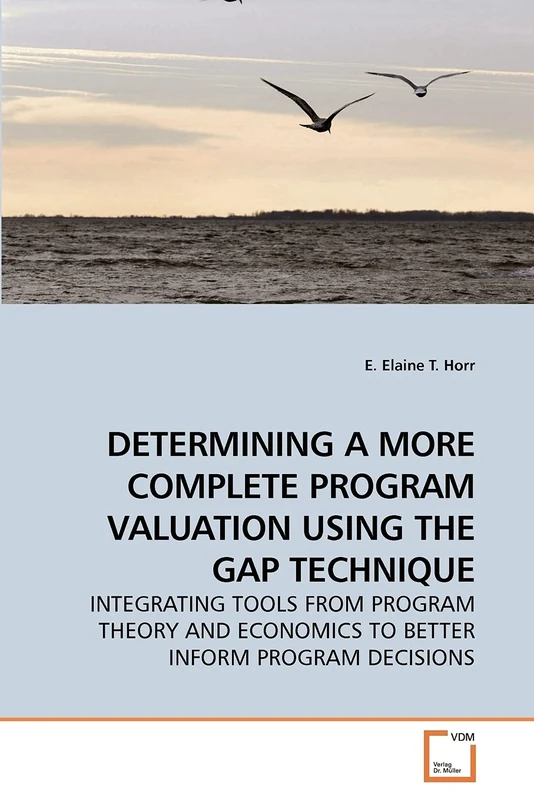 E. Elaine T. Horr

DETERMINING A MORE COMPLETE PROGRAM VALUATION USING THE GAP TECHNIQUE

INTEGRATING TOOLS FROM PROGRAM THEORY AND ECONOMICS TO BETTER INFORM PROGRAM DECISIONS

VDM

Verlag Dr. Müller